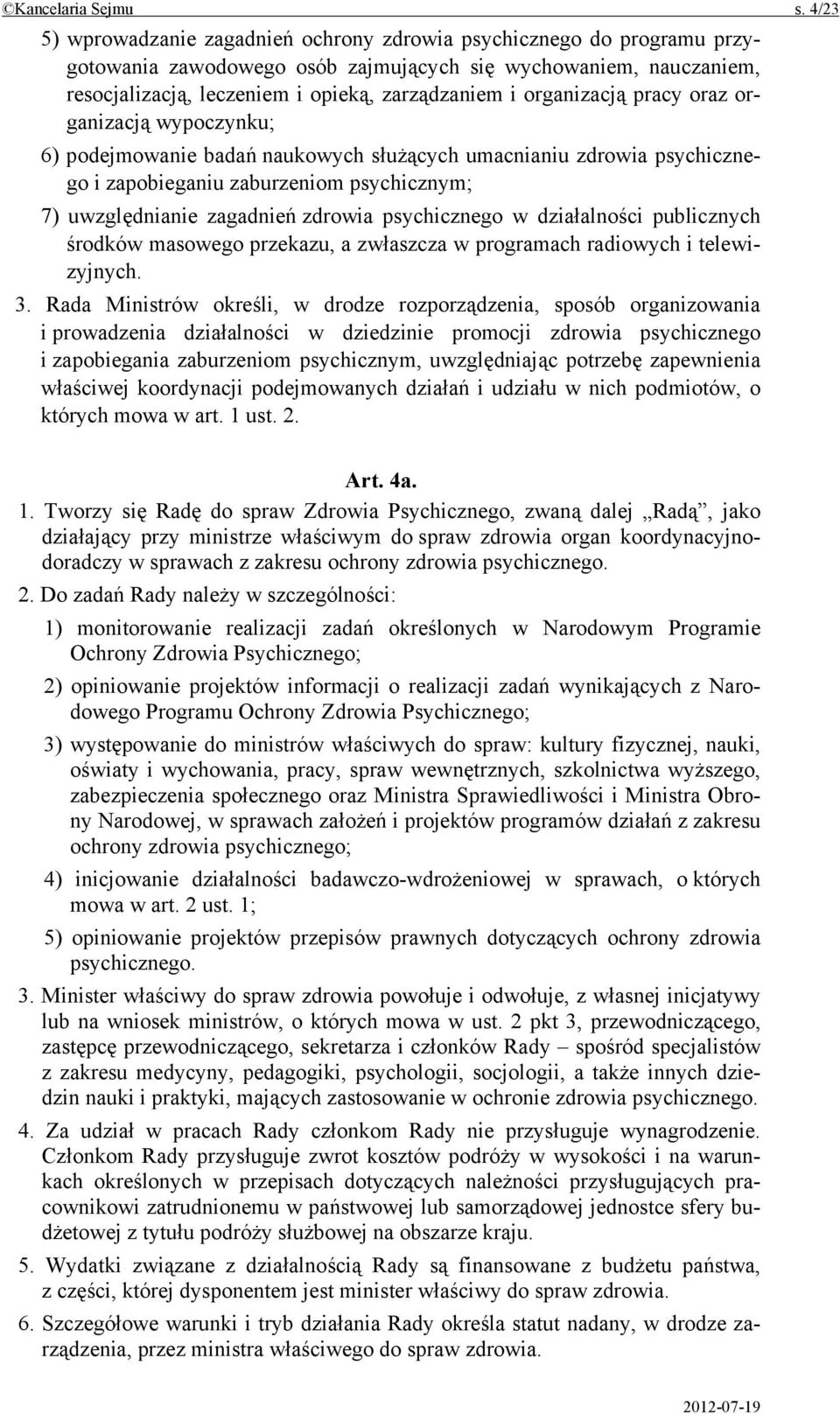 ©Kancelaria Sejmu s. 4/23

5) wprowadzanie zagadnień ochrony zdrowia psychicznego do programu przygotowania zawodowego osób zajmujących się wychowaniem, nauczaniem, resocjalizacją, leczeniem i opieką, zarządzaniem i organizacją pracy oraz organizacją wypoczynku;

6) podejmowanie badań naukowych służących umacnianiu zdrowia psychicznego i zapobieganiu zaburzeniom psychicznym;

7) uwzględnianie zagadnień zdrowia psychicznego w działalności publicznych środków masowego przekazu, a zwłaszcza w programach radiowych i telewizyjnych.

3. Rada Ministrów określi, w drodze rozporządzenia, sposób organizowania i prowadzenia działalności w dziedzinie promocji zdrowia psychicznego i zapobiegania zaburzeniom psychicznym, uwzględniając potrzebę zapewnienia właściwej koordynacji podejmowanych działań i udziału w nich podmiotów, o których mowa w art. 1 ust. 2.

Art. 4a.

1. Tworzy się Radę do spraw Zdrowia Psychicznego, zwaną dalej „Radą”, jako działający przy ministrze właściwym do spraw zdrowia organ koordynacyjno-doradczy w sprawach z zakresu ochrony zdrowia psychicznego.

2. Do zadań Rady należy w szczególności:

1) monitorowanie realizacji zadań określonych w Narodowym Programie Ochrony Zdrowia Psychicznego;

2) opiniowanie projektów informacji o realizacji zadań wynikających z Narodowego Programu Ochrony Zdrowia Psychicznego;

3) występowanie do ministrów właściwych do spraw: kultury fizycznej, nauki, oświaty i wychowania, pracy, spraw wewnętrznych, szkolnictwa wyższego, zabezpieczenia społecznego oraz Ministra Sprawiedliwości i Ministra Obrony Narodowej, w sprawach założeń i projektów programów działań z zakresu ochrony zdrowia psychicznego;

4) inicjowanie działalności badawczo-wdrożeniowej w sprawach, o których mowa w art. 2 ust. 1;

5) opiniowanie projektów przepisów prawnych dotyczących ochrony zdrowia psychicznego.

3. Minister właściwy do spraw zdrowia powołuje i odwołuje, z własnej inicjatywy lub na wniosek ministrów, o których mowa w ust. 2 pkt 3, przewodniczącego, zastępcę przewodniczącego, sekretarza i członków Rady – spośród specjalistów z zakresu medycyny, pedagogiki, psychologii, socjologii, a także innych dziedzin nauki i praktyki, mających zastosowanie w ochronie zdrowia psychicznego.

4. Za udział w pracach Rady członkom Rady nie przysługuje wynagrodzenie. Członkom Rady przysługuje zwrot kosztów podróży w wysokości i na warunkach określonych w przepisach dotyczących należności przysługujących pracownikowi zatrudnionemu w państwowej lub samorządowej jednostce sfery budżetowej z tytułu podróży służbowej na obszarze kraju.

5. Wydatki związane z działalnością Rady są finansowane z budżetu państwa, z części, której dysponentem jest minister właściwy do spraw zdrowia.

6. Szczegółowe warunki i tryb działania Rady określa statut nadany, w drodze zarządzenia, przez ministra właściwego do spraw zdrowia.

2012-07-19